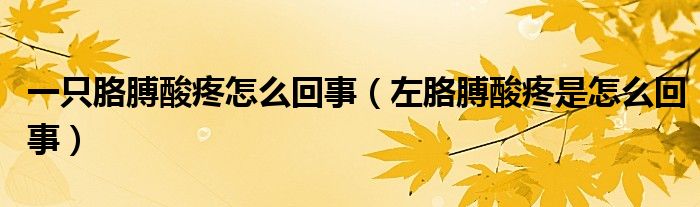 一只胳膊酸疼怎么回事（左胳膊酸疼是怎么回事）